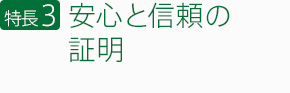 特長3

安心と信頼の証明